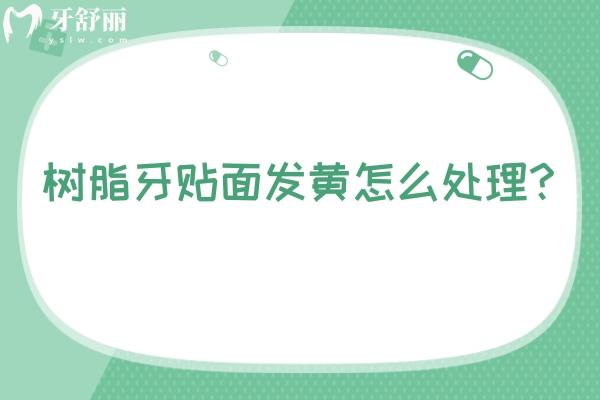 牙舒丽
yslw.com

树脂牙贴面发黄怎么处理?